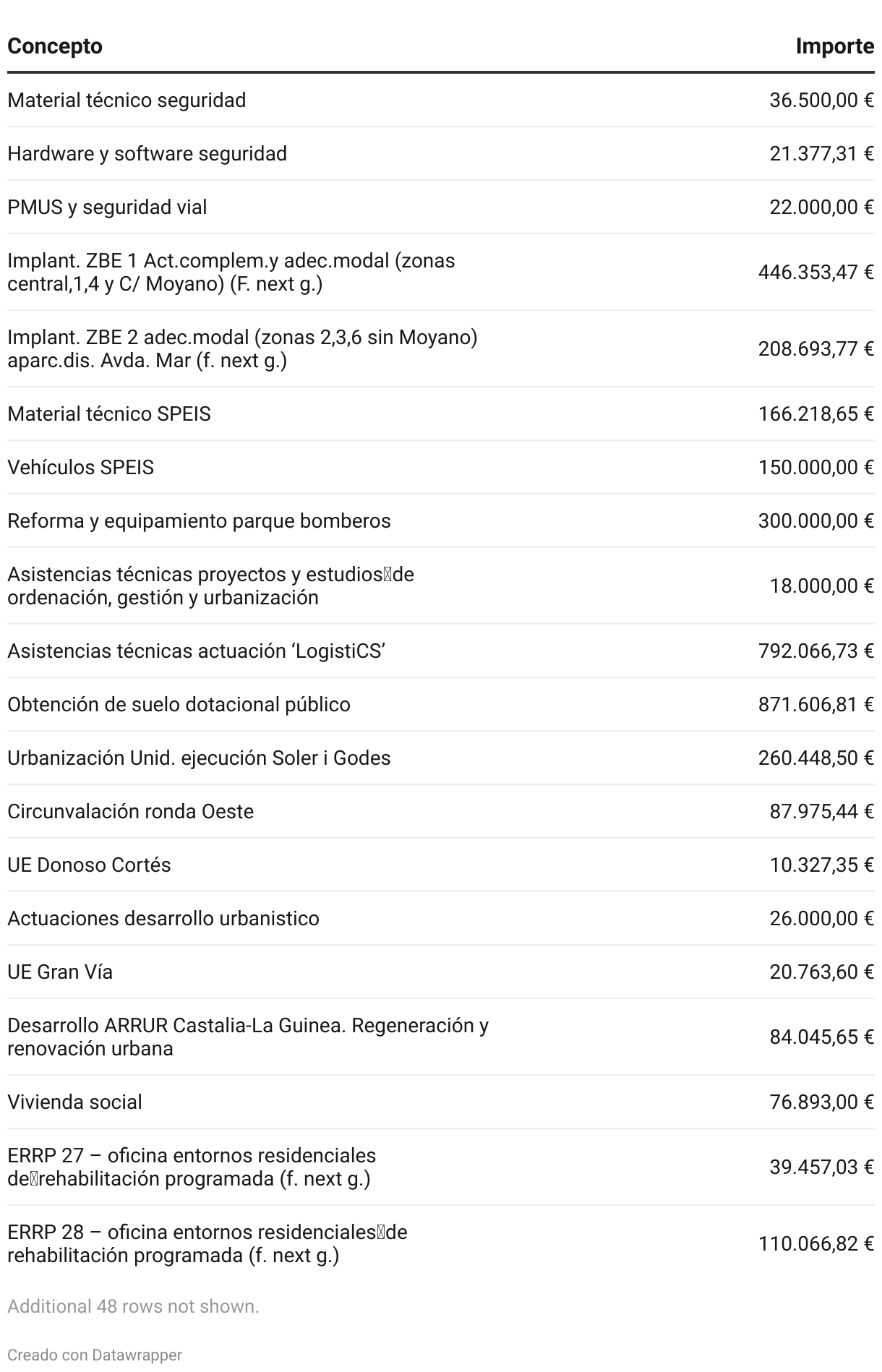 | Concepto | Importe |
|---|---|
| Material técnico seguridad | 36.500,00 € |
| Hardware y software seguridad | 21.377,31 € |
| PMUS y seguridad vial | 22.000,00 € |
| Implant. ZBE 1 Act.complem.y adec.modal (zonas central,1,4 y C/ Moyano) (F. next g.) | 446.353,47 € |
| Implant. ZBE 2 adec.modal (zonas 2,3,6 sin Moyano) aparc.dis. Avda. Mar (f. next g.) | 208.693,77 € |
| Material técnico SPEIS | 166.218,65 € |
| Vehículos SPEIS | 150.000,00 € |
| Reforma y equipamiento parque bomberos | 300.000,00 € |
| Asistencias técnicas proyectos y estudios de ordenación, gestión y urbanización | 18.000,00 € |
| Asistencias técnicas actuación ‘LogistiCS’ | 792.066,73 € |
| Obtención de suelo dotacional público | 871.606,81 € |
| Urbanización Unid. ejecución Soler i Godes | 260.448,50 € |
| Circunvalación ronda Oeste | 87.975,44 € |
| UE Donoso Cortés | 10.327,35 € |
| Actuaciones desarrollo urbanistico | 26.000,00 € |
| UE Gran Vía | 20.763,60 € |
| Desarrollo ARRUR Castalia-La Guinea. Regeneración y renovación urbana | 84.045,65 € |
| Vivienda social | 76.893,00 € |
| ERRP 27 – oficina entornos residenciales de rehabilitación programada (f. next g.) | 39.457,03 € |
| ERRP 28 – oficina entornos residenciales de rehabilitación programada (f. next g.) | 110.066,82 € |

Additional 48 rows not shown.

Creado con Datawrapper